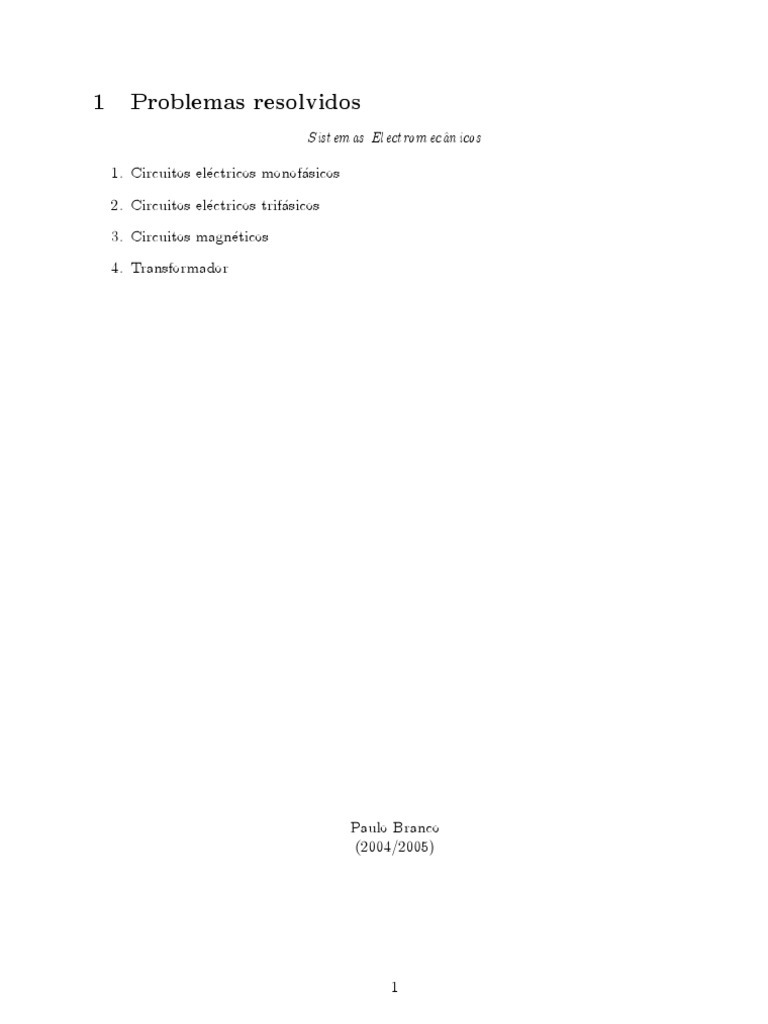 1 Problemas resolvidos

Sistemas Electromecânicos

1. Circuitos eléctricos monofásicos

2. Circuitos eléctricos trifásicos

3. Circuitos magnéticos

4. Transformador

Paulo Branco
(2004/2005)

1